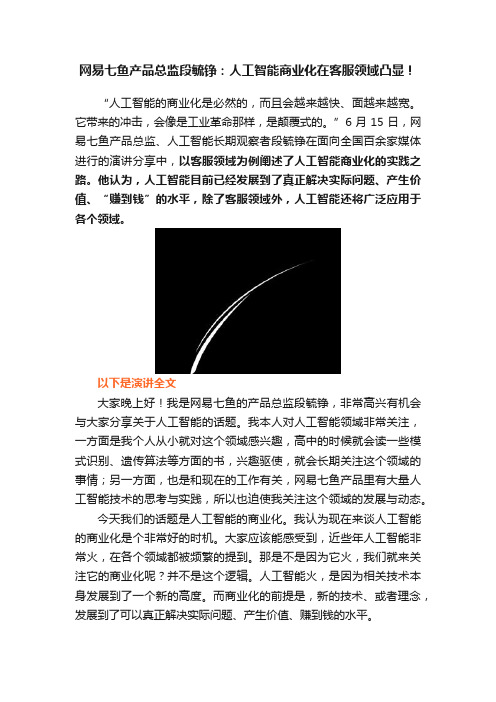 网易七鱼产品总监段毓铮：人工智能商业化在客服领域凸显！

“人工智能的商业化是必然的，而且会越来越快、面越来越宽。它带来的冲击，会像是工业革命那样，是颠覆式的。”6 月 15 日，网易七鱼产品总监、人工智能长期观察者段毓铮在面向全国百余家媒体进行的演讲分享中，以客服领域为例阐述了人工智能商业化的实践之路。他认为，人工智能目前已经发展到了真正解决实际问题、产生价值、“赚到钱”的水平，除了客服领域外，人工智能还将广泛应用于各个领域。

以下是演讲全文

大家晚上好！我是网易七鱼的产品总监段毓铮，非常高兴有机会与大家分享关于人工智能的话题。我本人对人工智能领域非常关注，一方面是我个人从小就对这个领域感兴趣，高中的时候就会读一些模式识别、遗传算法等方面的书，兴趣驱使，就会长期关注这个领域的事情；另一方面，也是和现在的工作有关，网易七鱼产品里有大量人工智能技术的思考与实践，所以也迫使我关注这个领域的发展与动态。

今天我们的话题是人工智能的商业化。我认为现在来谈人工智能的商业化是个非常好的时机。大家应该能感受到，近些年人工智能非常火，在各个领域都被频繁的提到。那是不是因为它火，我们就来关注它的商业化呢？并不是这个逻辑。人工智能火，是因为相关技术本身发展到了一个新的高度。而商业化的前提是，新的技术、或者理念，发展到了可以真正解决实际问题、产生价值、赚到钱的水平。